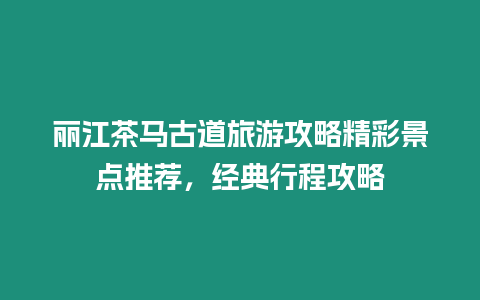 丽江茶马古道旅游攻略精彩景点推荐，经典行程攻略